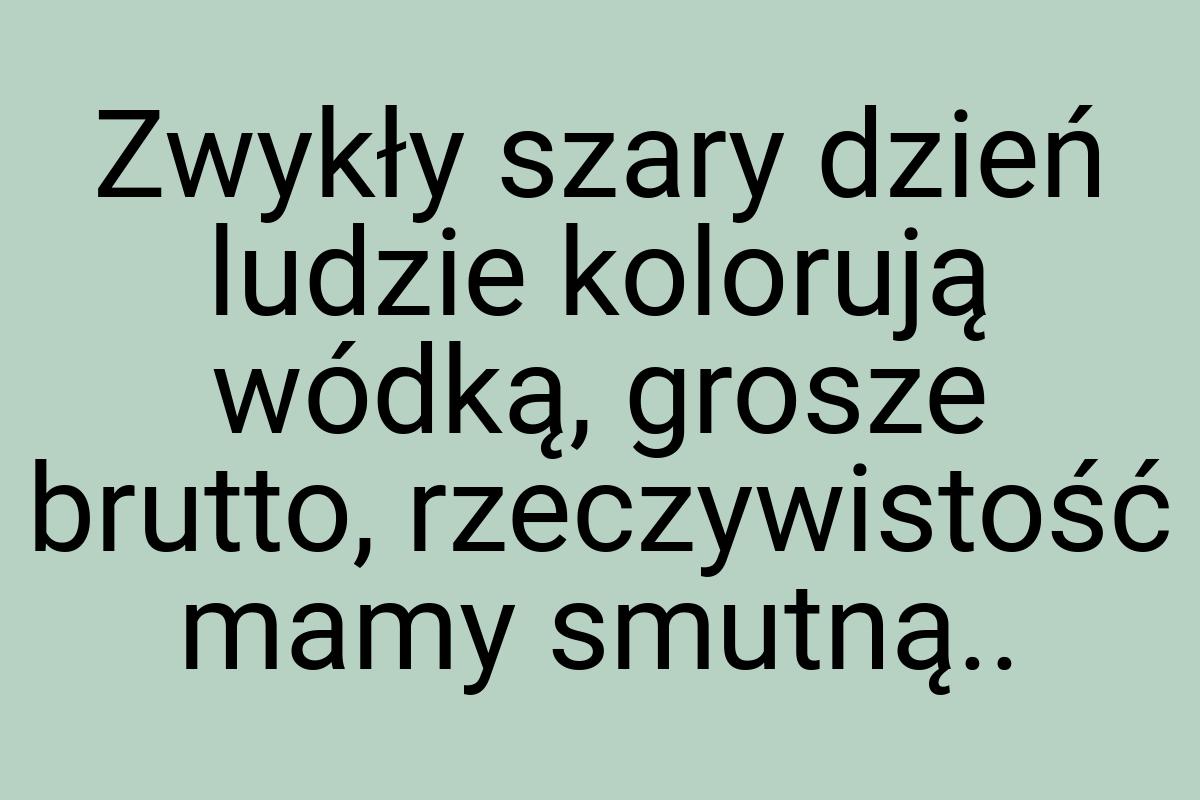 Zwykły szary dzień ludzie kolorują wódką, grosze brutto, rzeczywistość mamy smutną..